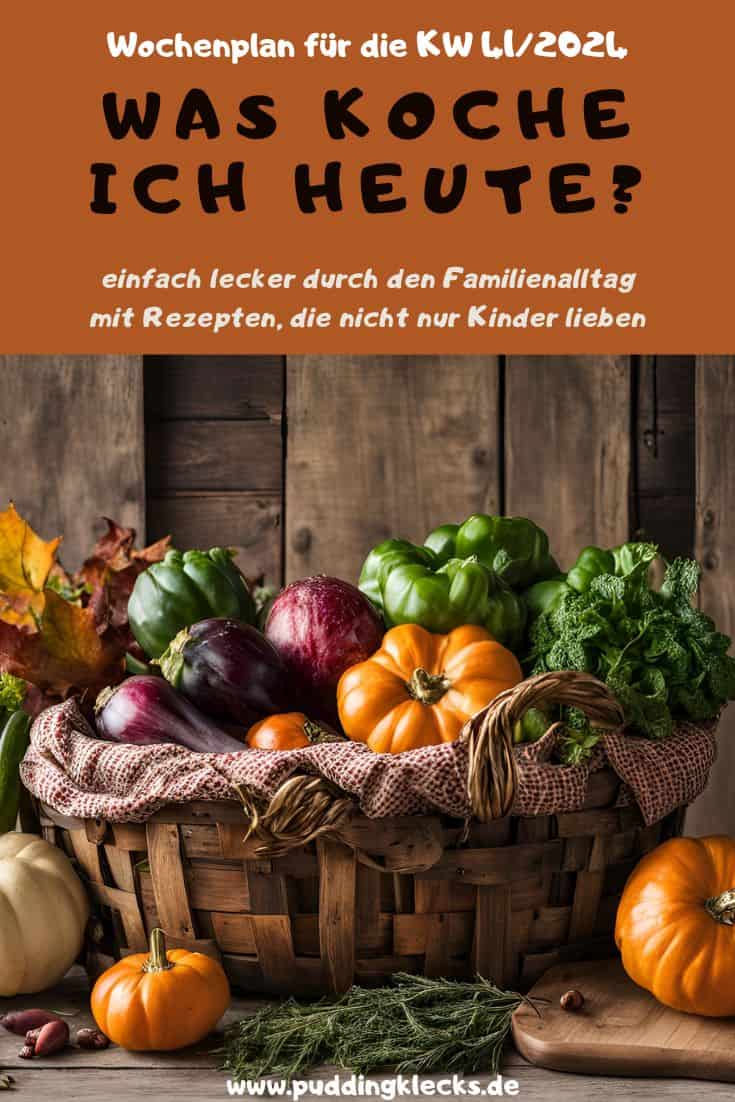 Wochenplan für die KW 41/2024

WAS KOCHE ICH HEUTE?

einfach lecker durch den Familienalltag mit Rezepten, die nicht nur Kinder lieben

www.puddingklecks.de